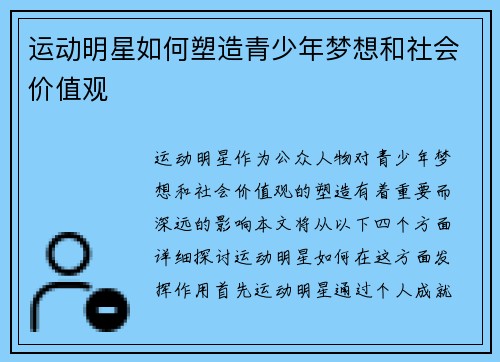 运动明星如何塑造青少年梦想和社会价值观

运动明星作为公众人物对青少年梦想和社会价值观的塑造有着重要而深远的影响本文将从以下四个方面详细探讨运动明星如何在这方面发挥作用首先运动明星通过个人成就